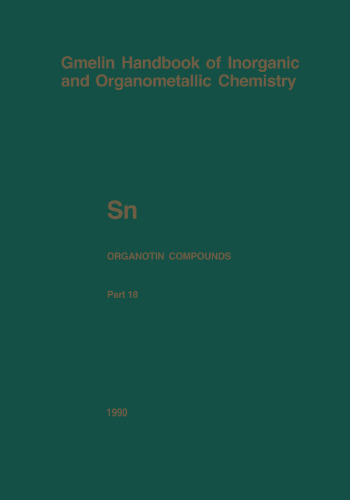 Gmelin Handbook of Inorganic and Organometallic Chemistry

Sn

ORGANOTIN COMPOUNDS

Part 18

1990